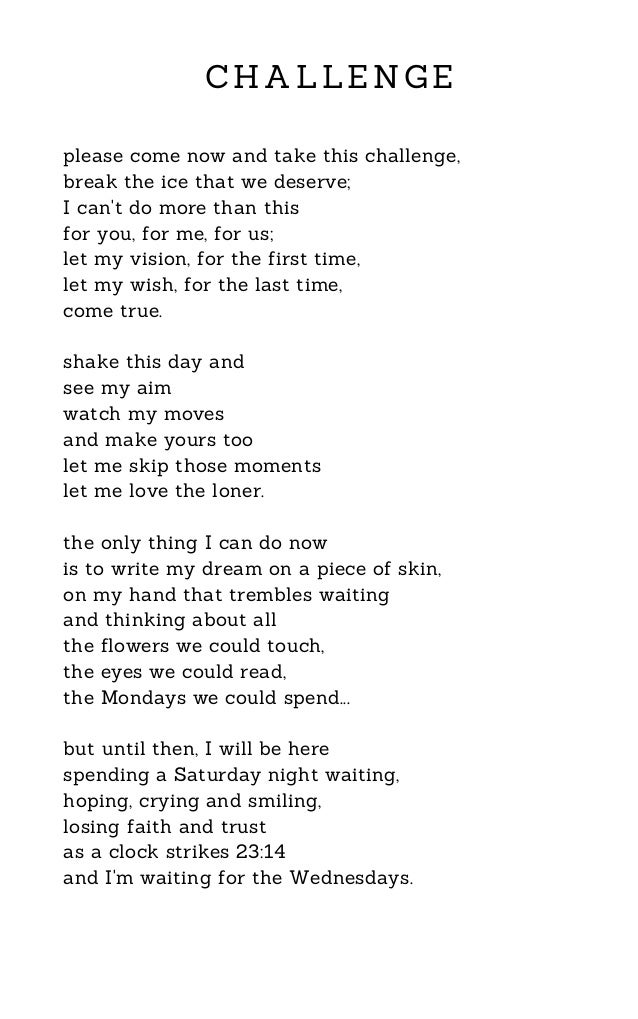 CHALLENGE

please come now and take this challenge,
break the ice that we deserve;
I can't do more than this
for you, for me, for us;
let my vision, for the first time,
let my wish, for the last time,
come true.

shake this day and
see my aim
watch my moves
and make yours too
let me skip those moments
let me love the loner.

the only thing I can do now
is to write my dream on a piece of skin,
on my hand that trembles waiting
and thinking about all
the flowers we could touch,
the eyes we could read,
the Mondays we could spend...

but until then, I will be here
spending a Saturday night waiting,
hoping, crying and smiling,
losing faith and trust
as a clock strikes 23:14
and I'm waiting for the Wednesdays.